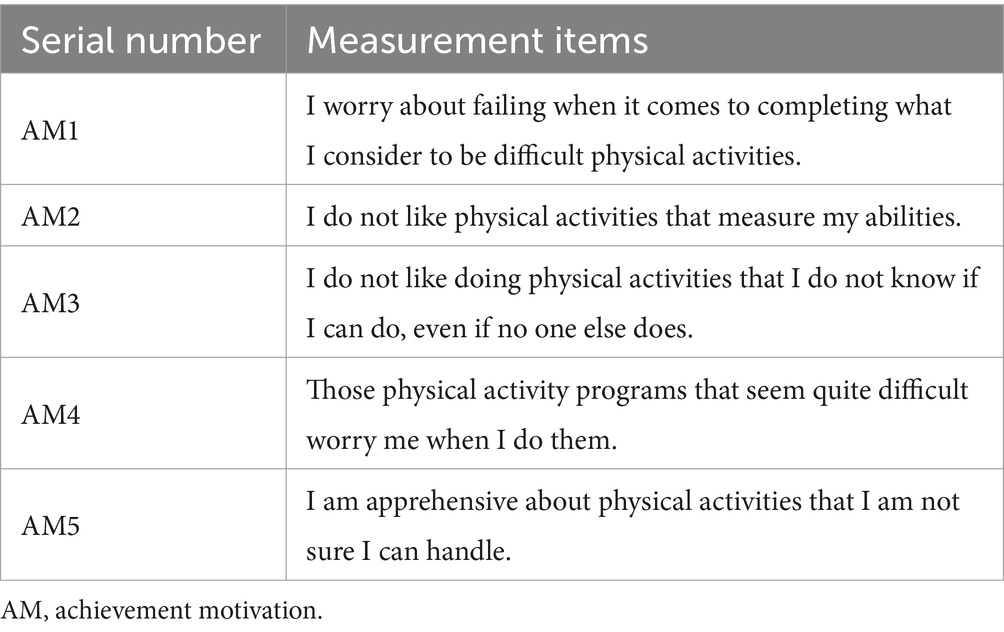 | Serial number | Measurement items |
|---|---|
| AM1 | I worry about failing when it comes to completing what I consider to be difficult physical activities. |
| AM2 | I do not like physical activities that measure my abilities. |
| AM3 | I do not like doing physical activities that I do not know if I can do, even if no one else does. |
| AM4 | Those physical activity programs that seem quite difficult worry me when I do them. |
| AM5 | I am apprehensive about physical activities that I am not sure I can handle. |

AM, achievement motivation.